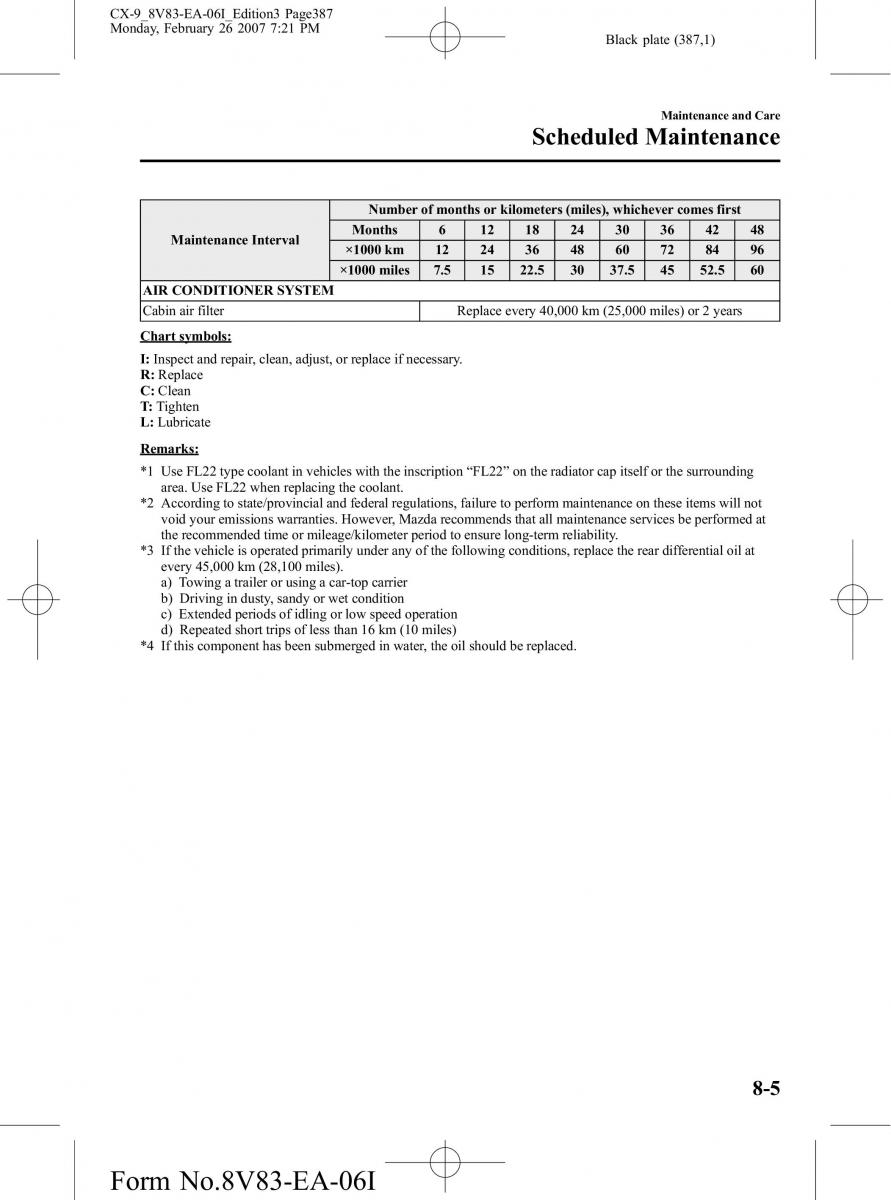 CX-9_8V83-EA-06I_Edition3 Page387
Monday, February 26 2007 7:21 PM

Black plate (387,1)

Maintenance and Care
Scheduled Maintenance

| Maintenance Interval | Number of months or kilometers (miles), whichever comes first | | | | | | | | |
|---|---|---|---|---|---|---|---|---|---|
| | Months | 6 | 12 | 18 | 24 | 30 | 36 | 42 | 48 |
| | ×1000 km | 12 | 24 | 36 | 48 | 60 | 72 | 84 | 96 |
| | ×1000 miles | 7.5 | 15 | 22.5 | 30 | 37.5 | 45 | 52.5 | 60 |
| AIR CONDITIONER SYSTEM | | | | | | | | | |
| Cabin air filter | Replace every 40,000 km (25,000 miles) or 2 years | | | | | | | | |

Chart symbols:

I: Inspect and repair, clean, adjust, or replace if necessary.
R: Replace
C: Clean
T: Tighten
L: Lubricate

Remarks:

*1 Use FL22 type coolant in vehicles with the inscription “FL22” on the radiator cap itself or the surrounding area. Use FL22 when replacing the coolant.
*2 According to state/provincial and federal regulations, failure to perform maintenance on these items will not void your emissions warranties. However, Mazda recommends that all maintenance services be performed at the recommended time or mileage/kilometer period to ensure long-term reliability.
*3 If the vehicle is operated primarily under any of the following conditions, replace the rear differential oil at every 45,000 km (28,100 miles).
a) Towing a trailer or using a car-top carrier
b) Driving in dusty, sandy or wet condition
c) Extended periods of idling or low speed operation
d) Repeated short trips of less than 16 km (10 miles)
*4 If this component has been submerged in water, the oil should be replaced.

8-5

Form No.8V83-EA-06I